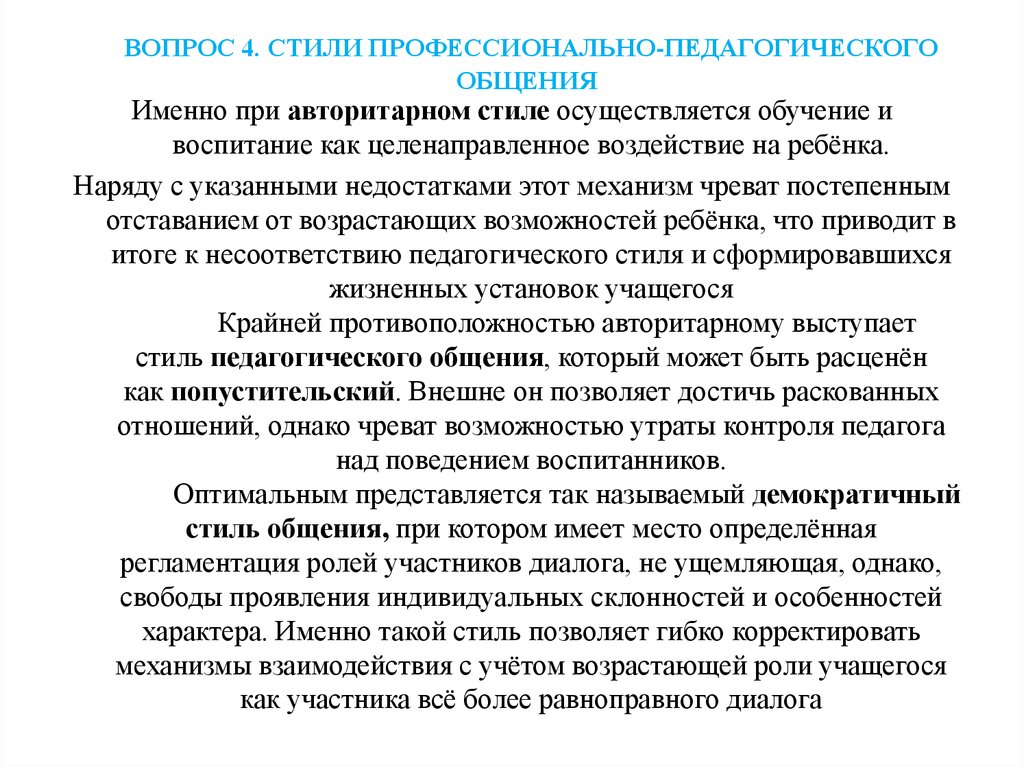 ВОПРОС 4. СТИЛИ ПРОФЕССИОНАЛЬНО-ПЕДАГОГИЧЕСКОГО ОБЩЕНИЯ

Именно при авторитарном стиле осуществляется обучение и воспитание как целенаправленное воздействие на ребёнка.

Наряду с указанными недостатками этот механизм чреват постепенным отставанием от возрастающих возможностей ребёнка, что приводит в итоге к несоответствию педагогического стиля и сформировавшихся жизненных установок учащегося

Крайней противоположностью авторитарному выступает стиль педагогического общения, который может быть расценён как попустительский. Внешне он позволяет достичь раскованных отношений, однако чреват возможностью утраты контроля педагога над поведением воспитанников.

Оптимальным представляется так называемый демократичный стиль общения, при котором имеет место определённая регламентация ролей участников диалога, не ущемляющая, однако, свободы проявления индивидуальных склонностей и особенностей характера. Именно такой стиль позволяет гибко корректировать механизмы взаимодействия с учётом возрастающей роли учащегося как участника всё более равноправного диалога